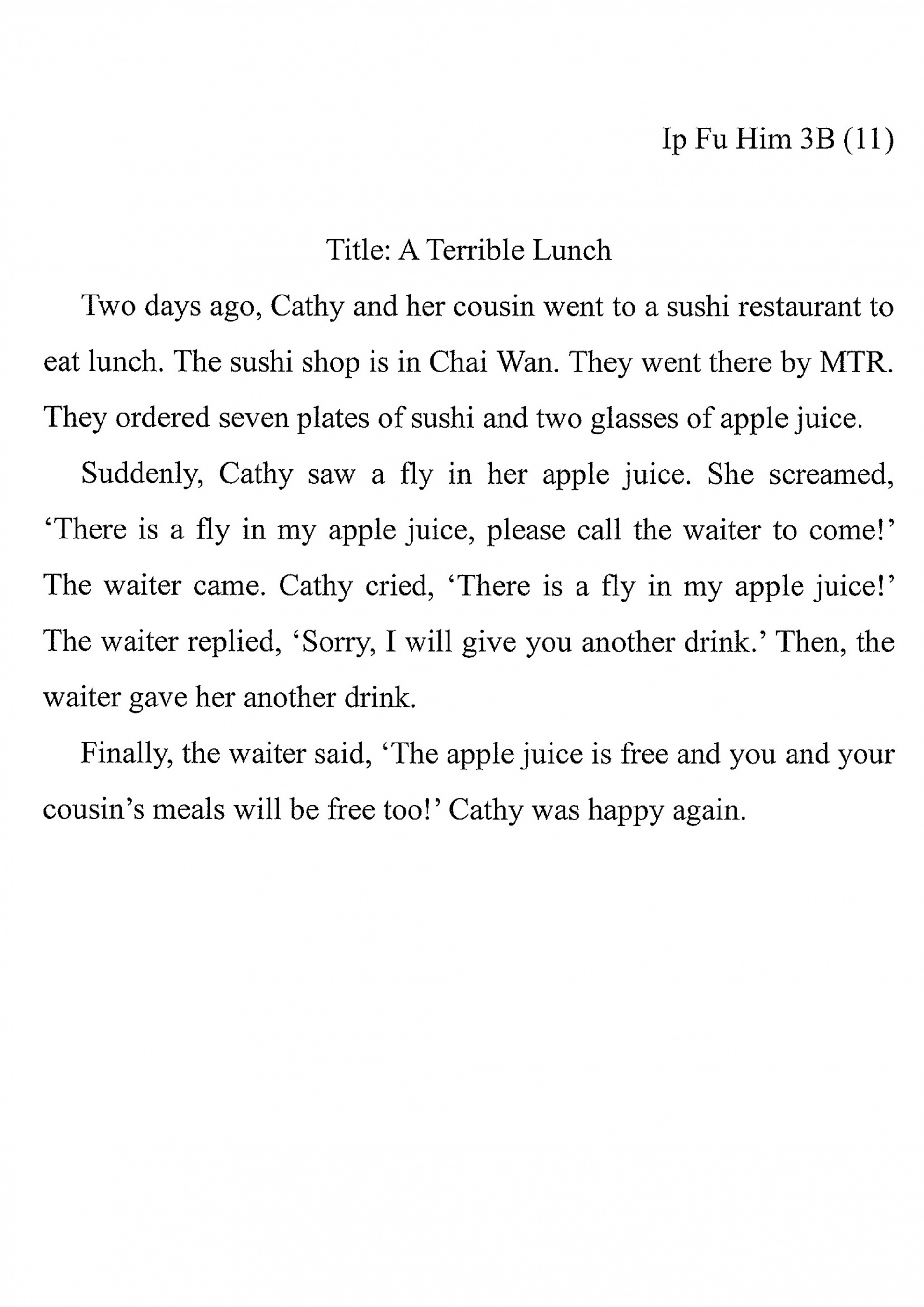 Ip Fu Him 3B (11)

Title: A Terrible Lunch

Two days ago, Cathy and her cousin went to a sushi restaurant to eat lunch. The sushi shop is in Chai Wan. They went there by MTR. They ordered seven plates of sushi and two glasses of apple juice.

Suddenly, Cathy saw a fly in her apple juice. She screamed, ‘There is a fly in my apple juice, please call the waiter to come!’ The waiter came. Cathy cried, ‘There is a fly in my apple juice!’ The waiter replied, ‘Sorry, I will give you another drink.’ Then, the waiter gave her another drink.

Finally, the waiter said, ‘The apple juice is free and you and your cousin’s meals will be free too!’ Cathy was happy again.